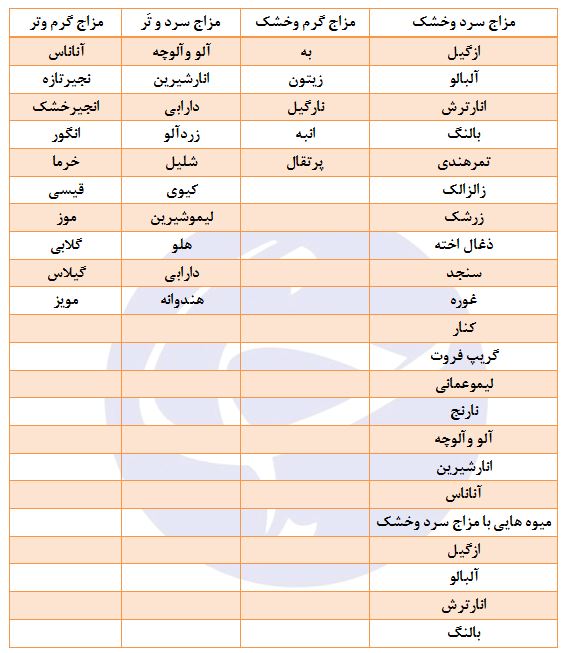 | مزاج سرد وخشک | مزاج گرم وخشک | مزاج سرد و تَر | مزاج گرم وتر |
|---|---|---|---|
| ازگیل | به | آلو وآلوچه | آناناس |
| آلبالو | زیتون | انارشیرین | نجیرتازه |
| انارترش | نارگیل | دارابی | انجیرخشک |
| بالنگ | انبه | زردآلو | انگور |
| تمرهندی | پرتقال | شلیل | خرما |
| زالزالک | | کیوی | قیسی |
| زرشک | | لیموشیرین | موز |
| ذغال اخته | | هلو | گلابی |
| سنجد | | دارابی | گیلاس |
| غوره | | هندوانه | مویز |
| کنار | | | |
| گریپ فروت | | | |
| لیموعمانی | | | |
| نارنج | | | |
| آلو وآلوچه | | | |
| انارشیرین | | | |
| آناناس | | | |
| میوه هایی با مزاج سرد وخشک | | | |
| ازگیل | | | |
| آلبالو | | | |
| انارترش | | | |
| بالنگ | | | |